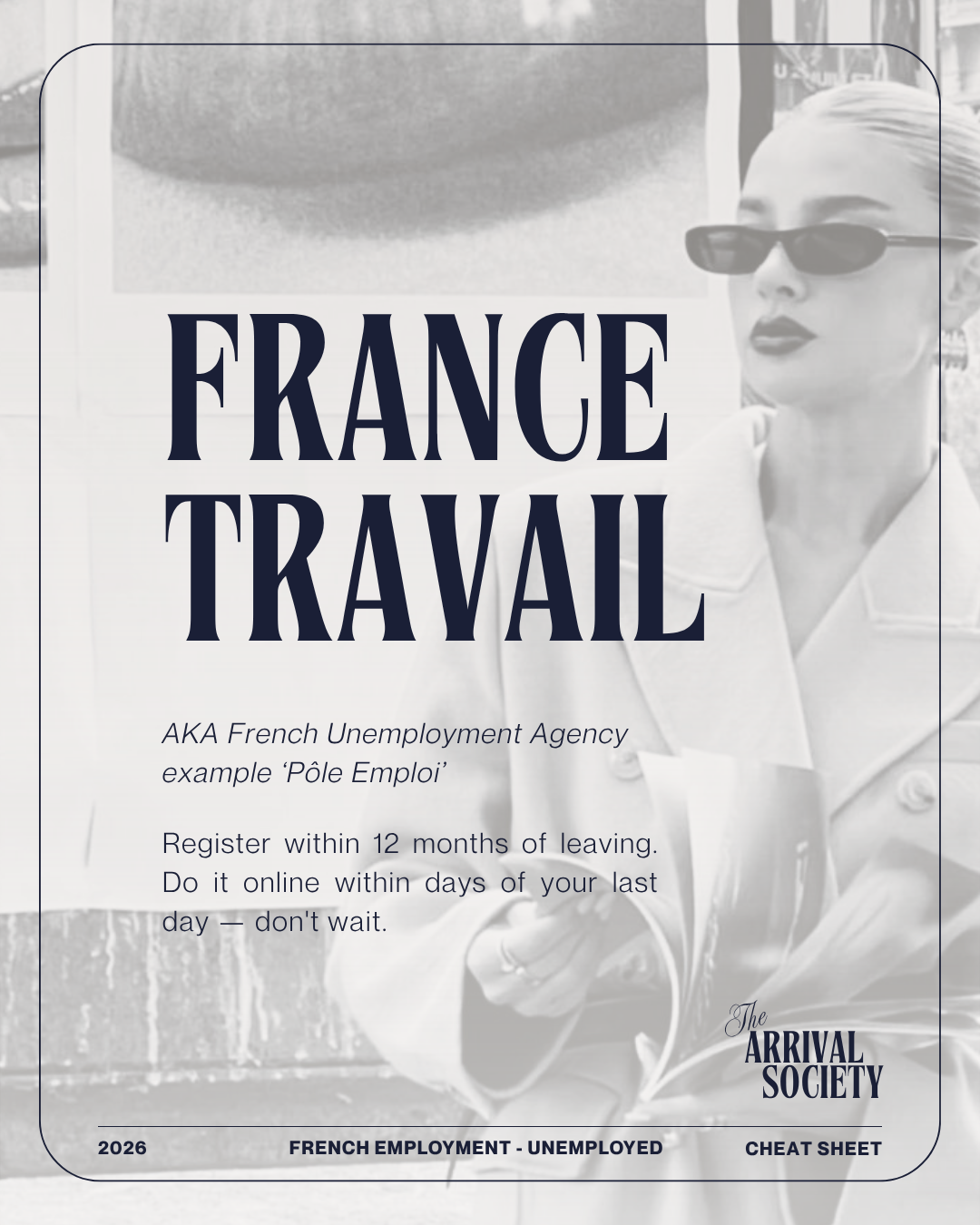 FRANCE TRAVAIL

AKA French Unemployment Agency example 'Pôle Emploi'

Register within 12 months of leaving. Do it online within days of your last day — don't wait.

The
ARRIVAL
SOCIETY

2026
FRENCH EMPLOYMENT - UNEMPLOYED
CHEAT SHEET